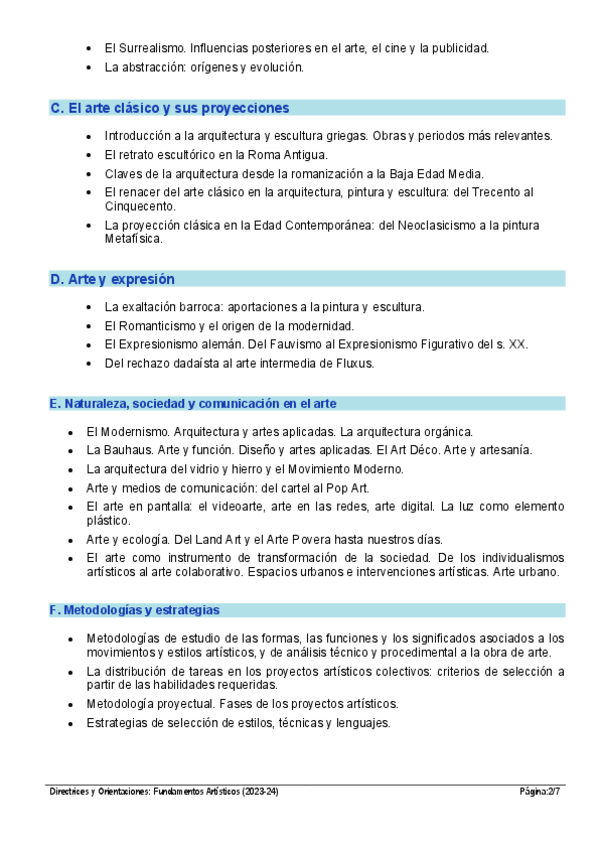 - El Surrealismo. Influencias posteriores en el arte, el cine y la publicidad.
- La abstracción: orígenes y evolución.

C. El arte clásico y sus proyecciones

- Introducción a la arquitectura y escultura griegas. Obras y periodos más relevantes.
- El retrato escultórico en la Roma Antigua.
- Claves de la arquitectura desde la romanización a la Baja Edad Media.
- El renacer del arte clásico en la arquitectura, pintura y escultura: del Trecento al Cinquecento.
- La proyección clásica en la Edad Contemporánea: del Neoclasicismo a la pintura Metafísica.

D. Arte y expresión

- La exaltación barroca: aportaciones a la pintura y escultura.
- El Romanticismo y el origen de la modernidad.
- El Expresionismo alemán. Del Fauvismo al Expresionismo Figurativo del s. XX.
- Del rechazo dadaísta al arte intermedia de Fluxus.

E. Naturaleza, sociedad y comunicación en el arte

- El Modernismo. Arquitectura y artes aplicadas. La arquitectura orgánica.
- La Bauhaus. Arte y función. Diseño y artes aplicadas. El Art Déco. Arte y artesanía.
- La arquitectura del vidrio y hierro y el Movimiento Moderno.
- Arte y medios de comunicación: del cartel al Pop Art.
- El arte en pantalla: el videoarte, arte en las redes, arte digital. La luz como elemento plástico.
- Arte y ecología. Del Land Art y el Arte Povera hasta nuestros días.
- El arte como instrumento de transformación de la sociedad. De los individualismos artísticos al arte colaborativo. Espacios urbanos e intervenciones artísticas. Arte urbano.

F. Metodologías y estrategias

- Metodologías de estudio de las formas, las funciones y los significados asociados a los movimientos y estilos artísticos, y de análisis técnico y procedimental a la obra de arte.
- La distribución de tareas en los proyectos artísticos colectivos: criterios de selección a partir de las habilidades requeridas.
- Metodología proyectual. Fases de los proyectos artísticos.
- Estrategias de selección de estilos, técnicas y lenguajes.

Directrices y Orientaciones: Fundamentos Artísticos (2023-24) Página:2/7